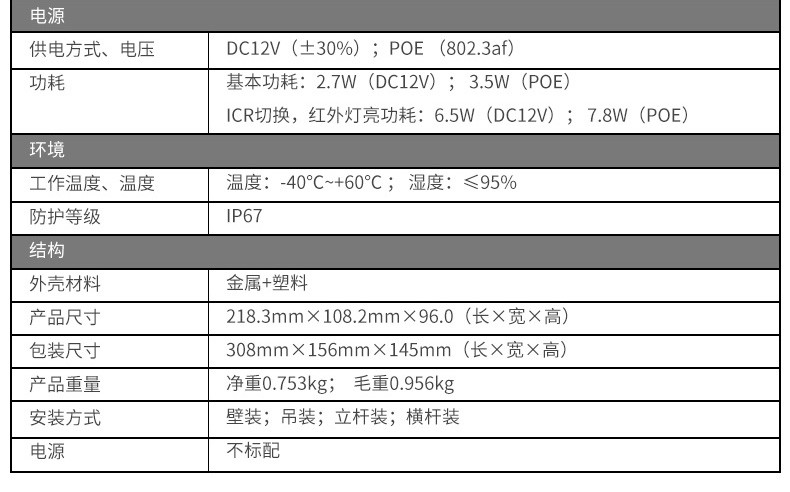 | 电源 | |
|---|---|
| 供电方式、电压 | DC12V（±30%）；POE （802.3af） |
| 功耗 | 基本功耗：2.7W（DC12V）； 3.5W（POE）<br>ICR切换，红外灯亮功耗：6.5W（DC12V）； 7.8W（POE） |
| 环境 | |
| 工作温度、温度 | 温度：-40°C~+60°C； 湿度：≤95% |
| 防护等级 | IP67 |
| 结构 | |
| 外壳材料 | 金属+塑料 |
| 产品尺寸 | 218.3mm×108.2mm×96.0（长×宽×高） |
| 包装尺寸 | 308mm×156mm×145mm（长×宽×高） |
| 产品重量 | 净重0.753kg； 毛重0.956kg |
| 安装方式 | 壁装；吊装；立杆装；横杆装 |
| 电源 | 不标配 |